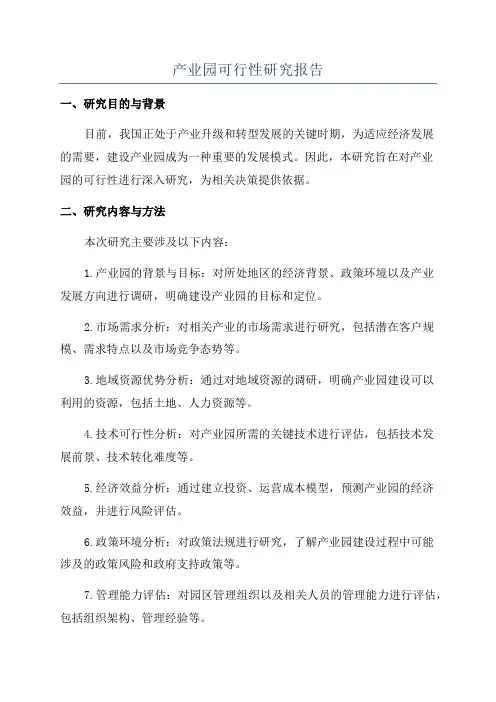 产业园可行性研究报告

一、研究目的与背景

目前，我国正处于产业升级和转型发展的关键时期，为适应经济发展的需要，建设产业园成为一种重要的发展模式。因此，本研究旨在对产业园的可行性进行深入研究，为相关决策提供依据。

二、研究内容与方法

本次研究主要涉及以下内容：

1.产业园的背景与目标：对所处地区的经济背景、政策环境以及产业发展方向进行调研，明确建设产业园的目标和定位。

2.市场需求分析：对相关产业的市场需求进行研究，包括潜在客户规模、需求特点以及市场竞争态势等。

3.地域资源优势分析：通过对地域资源的调研，明确产业园建设可以利用的资源，包括土地、人力资源等。

4.技术可行性分析：对产业园所需的关键技术进行评估，包括技术发展前景、技术转化难度等。

5.经济效益分析：通过建立投资、运营成本模型，预测产业园的经济效益，并进行风险评估。

6.政策环境分析：对政策法规进行研究，了解产业园建设过程中可能涉及的政策风险和政府支持政策等。

7.管理能力评估：对园区管理组织以及相关人员的管理能力进行评估，包括组织架构、管理经验等。